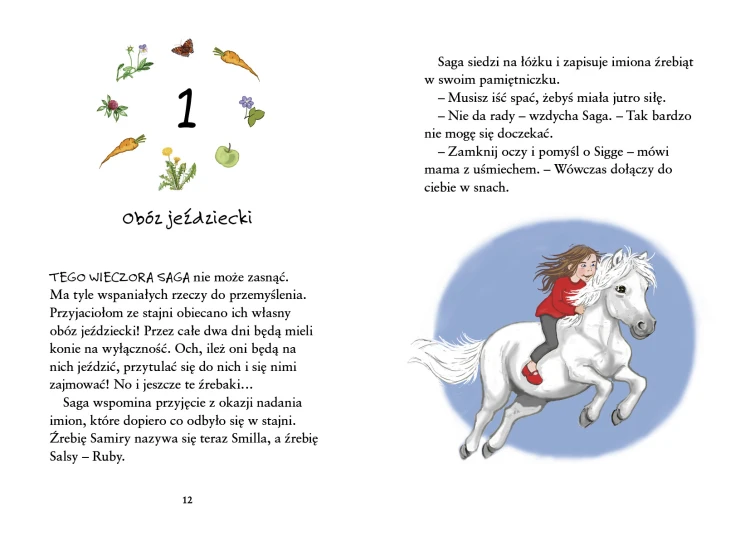 1

Obóz jeździecki

TEGO WIECZORA SAGA nie może zasnąć. Ma tyle wspaniałych rzeczy do przemyślenia. Przyjaciołom ze stajni obiecano ich własny obóz jeździecki! Przez całe dwa dni będą mieli konie na wyłączność. Och, ileż oni będą na nich jeździć, przytulać się do nich i się nimi zajmować! No i jeszcze te źrebaki…

Saga wspomina przyjęcie z okazji nadania imion, które dopiero co odbyło się w stajni. Źrebię Samiry nazywa się teraz Smilla, a źrebię Salsy – Ruby.

12

Saga siedzi na łóżku i zapisuje imiona źrebiąt w swoim pamiętniczku.

– Musisz iść spać, żebyś miała jutro siłę.

– Nie da rady – wzdycha Saga. – Tak bardzo nie mogę się doczekać.

– Zamknij oczy i pomyśl o Sigge – mówi mama z uśmiechem. – Wówczas dołączy do ciebie w snach.